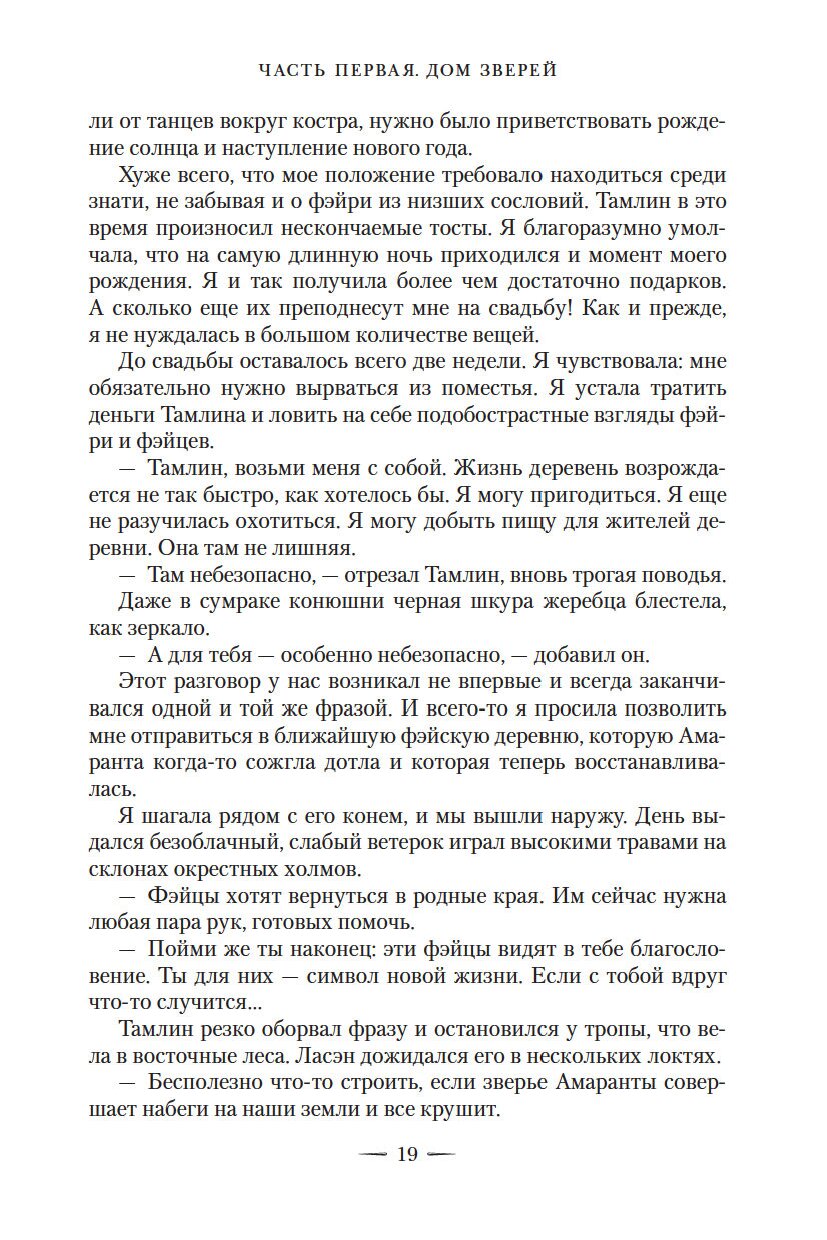 ЧАСТЬ ПЕРВАЯ. ДОМ ЗВЕРЕЙ

ли от танцев вокруг костра, нужно было приветствовать рождение солнца и наступление нового года.

Хуже всего, что мое положение требовало находиться среди знати, не забывая и о фэйри из низших сословий. Тамлин в это время произносил нескончаемые тосты. Я благоразумно умолчала, что на самую длинную ночь приходился и момент моего рождения. Я и так получила более чем достаточно подарков. А сколько еще их преподнесут мне на свадьбу! Как и прежде, я не нуждалась в большом количестве вещей.

До свадьбы оставалось всего две недели. Я чувствовала: мне обязательно нужно вырваться из поместья. Я устала тратить деньги Тамлина и ловить на себе подобострастные взгляды фэйри и фэйцев.

— Тамлин, возьми меня с собой. Жизнь деревень возрождается не так быстро, как хотелось бы. Я могу пригодиться. Я еще не разучилась охотиться. Я могу добыть пищу для жителей деревни. Она там не лишняя.

— Там небезопасно, — отрезал Тамлин, вновь трогая поводья.

Даже в сумраке конюшни черная шкура жеребца блестела, как зеркало.

— А для тебя — особенно небезопасно, — добавил он.

Этот разговор у нас возникал не впервые и всегда заканчивался одной и той же фразой. И всего-то я просила позволить мне отправиться в ближайшую фэйскую деревню, которую Амаранта когда-то сожгла дотла и которая теперь восстанавливалась.

Я шагала рядом с его конем, и мы вышли наружу. День выдался безоблачный, слабый ветерок играл высокими травами на склонах окрестных холмов.

— Фэйцы хотят вернуться в родные края. Им сейчас нужна любая пара рук, готовых помочь.

— Пойми же ты наконец: эти фэйцы видят в тебе благословение. Ты для них — символ новой жизни. Если с тобой вдруг что-то случится...

Тамлин резко оборвал фразу и остановился у тропы, что вела в восточные леса. Ласэн дожидался его в нескольких локтях.

— Бесполезно что-то строить, если зверье Амаранты совершает набеги на наши земли и все крушит.

— 19 —